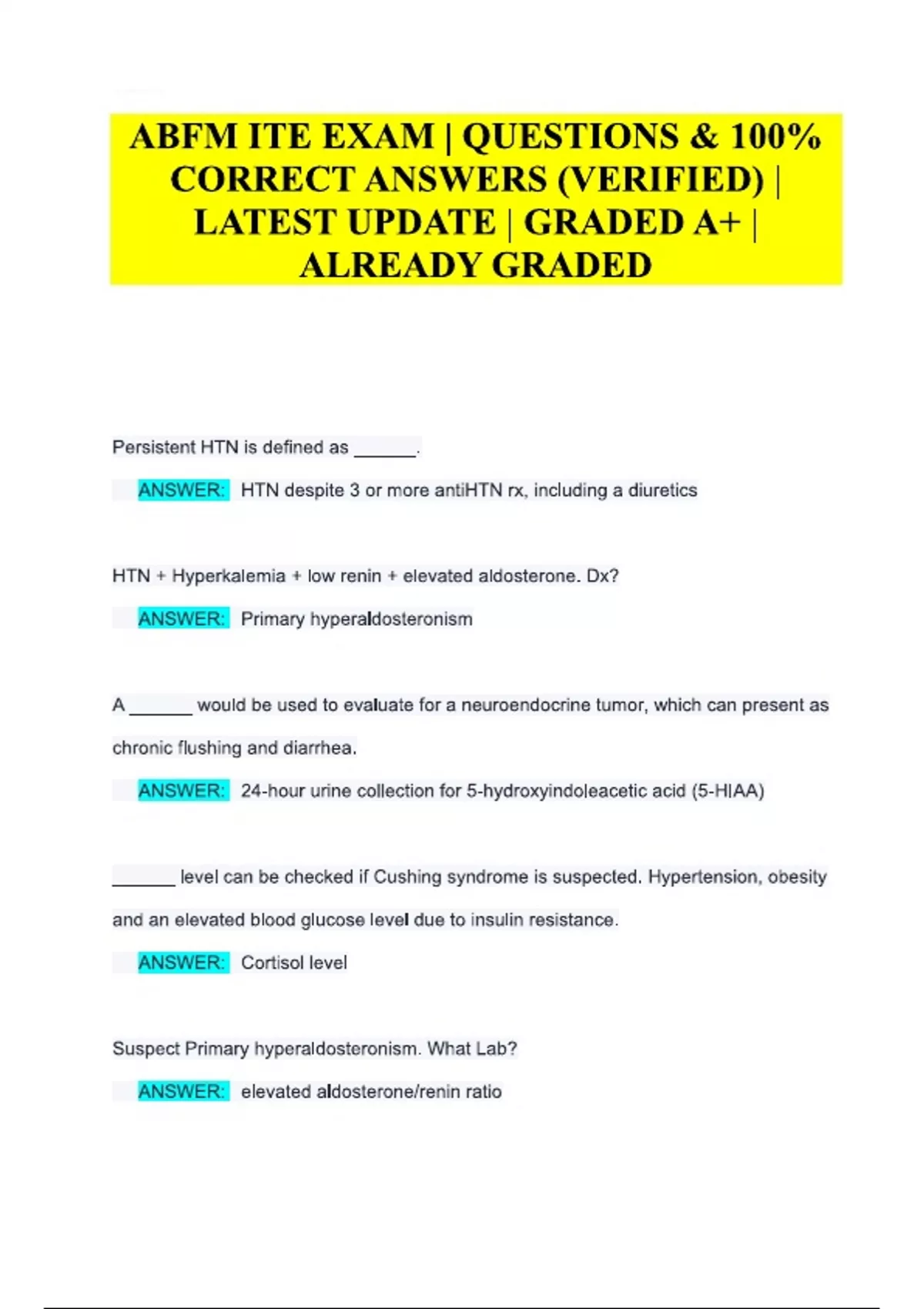 ABFM ITE EXAM | QUESTIONS & 100% CORRECT ANSWERS (VERIFIED) | LATEST UPDATE | GRADED A+ | ALREADY GRADED

Persistent HTN is defined as ______.

ANSWER: HTN despite 3 or more antiHTN rx, including a diuretics

HTN + Hyperkalemia + low renin + elevated aldosterone. Dx?

ANSWER: Primary hyperaldosteronism

A ______ would be used to evaluate for a neuroendocrine tumor, which can present as chronic flushing and diarrhea.

ANSWER: 24-hour urine collection for 5-hydroxyindoleacetic acid (5-HIAA)

______ level can be checked if Cushing syndrome is suspected. Hypertension, obesity and an elevated blood glucose level due to insulin resistance.

ANSWER: Cortisol level

Suspect Primary hyperaldosteronism. What Lab?

ANSWER: elevated aldosterone/renin ratio